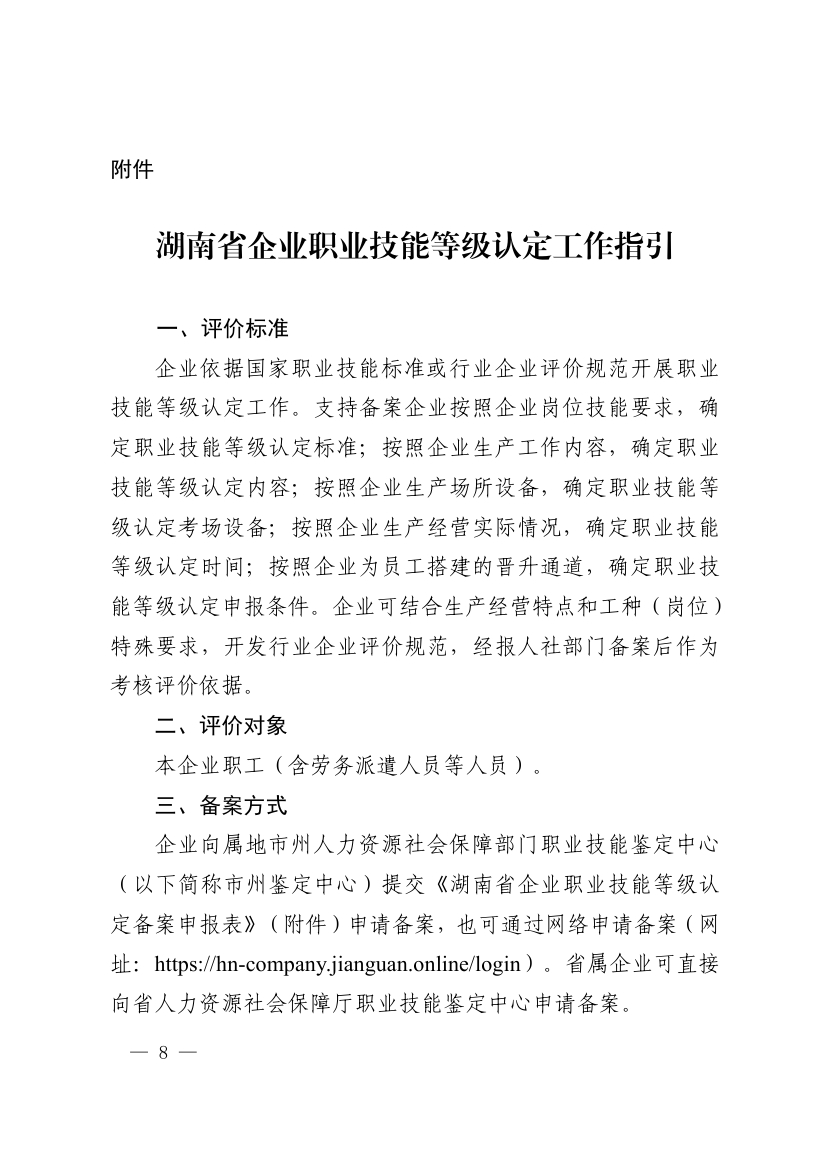 附件

湖南省企业职业技能等级认定工作指引

一、评价标准

企业依据国家职业技能标准或行业企业评价规范开展职业技能等级认定工作。支持备案企业按照企业岗位技能要求，确定职业技能等级认定标准；按照企业生产工作内容，确定职业技能等级认定内容；按照企业生产场所设备，确定职业技能等级认定考场设备；按照企业生产经营实际情况，确定职业技能等级认定时间；按照企业为员工搭建的晋升通道，确定职业技能等级认定申报条件。企业可结合生产经营特点和工种（岗位）特殊要求，开发行业企业评价规范，经报人社部门备案后作为考核评价依据。

二、评价对象

本企业职工（含劳务派遣人员等人员）。

三、备案方式

企业向属地市州人力资源社会保障部门职业技能鉴定中心（以下简称市州鉴定中心）提交《湖南省企业职业技能等级认定备案申报表》（附件）申请备案，也可通过网络申请备案（网址：https://hn-company.jianguan.online/login）。省属企业可直接向省人力资源社会保障厅职业技能鉴定中心申请备案。

— 8 —